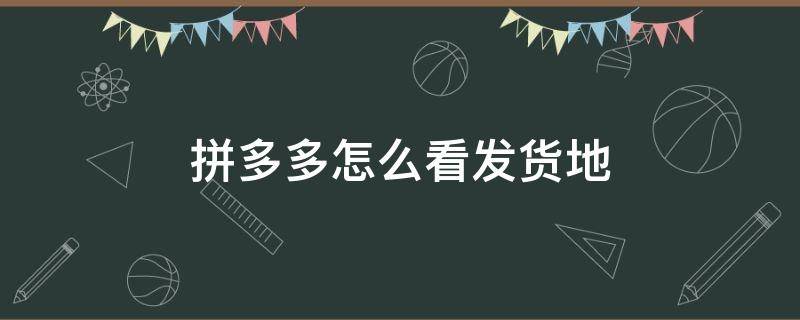 拼多多怎么看发货地